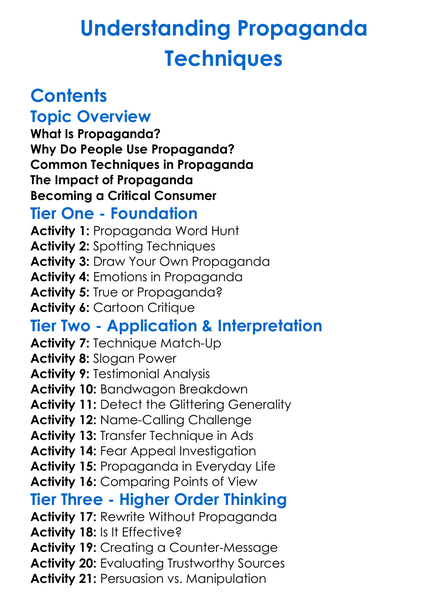 Understanding Propaganda Techniques

Contents

Topic Overview

What Is Propaganda?
Why Do People Use Propaganda?
Common Techniques in Propaganda
The Impact of Propaganda
Becoming a Critical Consumer

Tier One - Foundation

Activity 1: Propaganda Word Hunt
Activity 2: Spotting Techniques
Activity 3: Draw Your Own Propaganda
Activity 4: Emotions in Propaganda
Activity 5: True or Propaganda?
Activity 6: Cartoon Critique

Tier Two - Application & Interpretation

Activity 7: Technique Match-Up
Activity 8: Slogan Power
Activity 9: Testimonial Analysis
Activity 10: Bandwagon Breakdown
Activity 11: Detect the Glittering Generality
Activity 12: Name-Calling Challenge
Activity 13: Transfer Technique in Ads
Activity 14: Fear Appeal Investigation
Activity 15: Propaganda in Everyday Life
Activity 16: Comparing Points of View

Tier Three - Higher Order Thinking

Activity 17: Rewrite Without Propaganda
Activity 18: Is It Effective?
Activity 19: Creating a Counter-Message
Activity 20: Evaluating Trustworthy Sources
Activity 21: Persuasion vs. Manipulation